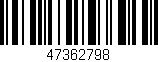 47362798